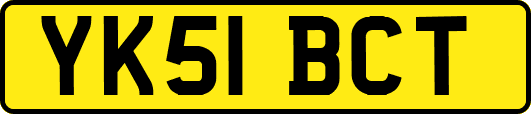 YK51 BCT